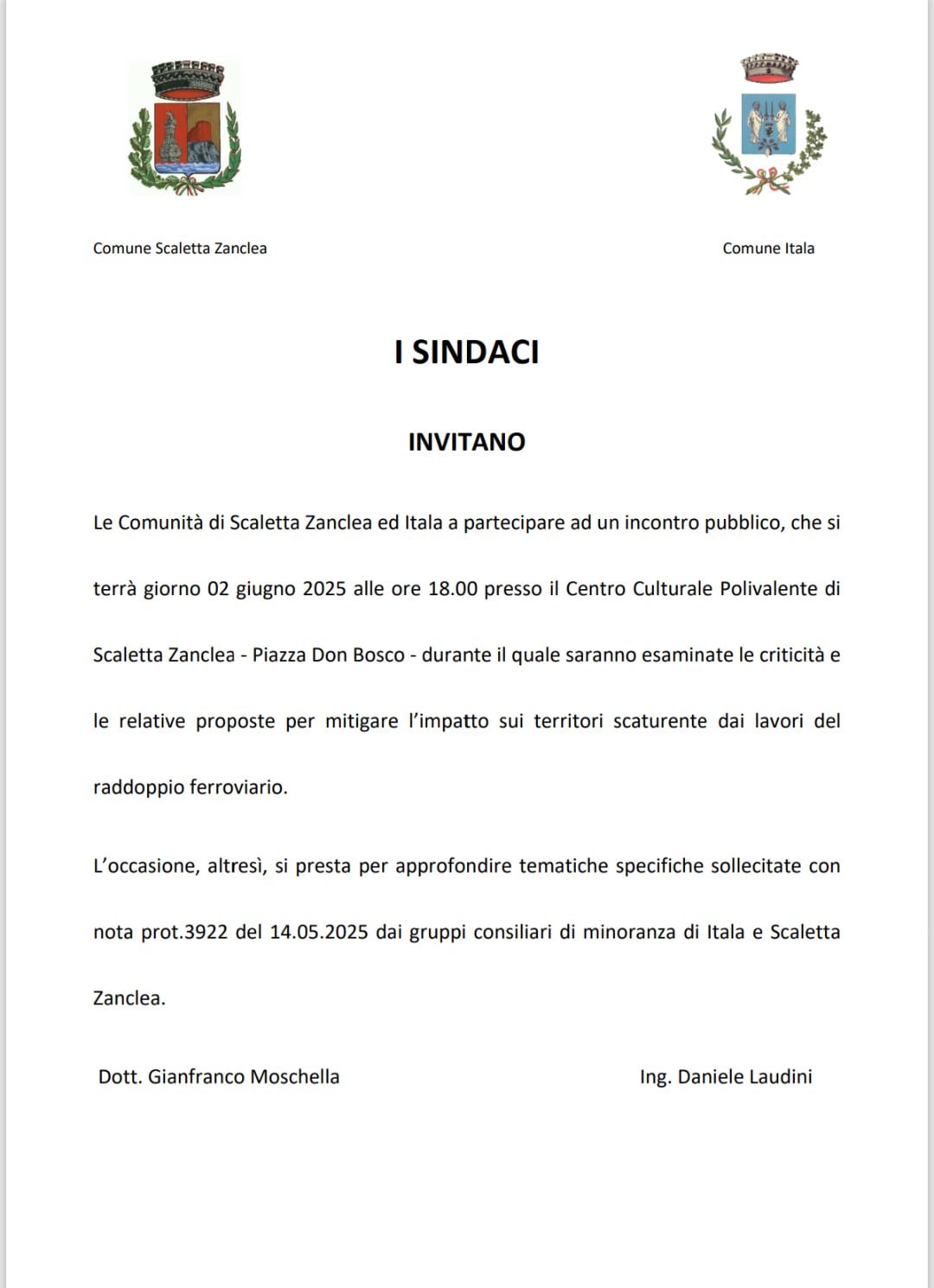 Comune Scaletta Zanclea

Comune Itala

I SINDACI

INVITANO

Le Comunità di Scaletta Zanclea ed Itala a partecipare ad un incontro pubblico, che si terrà giorno 02 giugno 2025 alle ore 18.00 presso il Centro Culturale Polivalente di Scaletta Zanclea - Piazza Don Bosco - durante il quale saranno esaminate le criticità e le relative proposte per mitigare l'impatto sui territori scaturente dai lavori del raddoppio ferroviario.

L'occasione, altresì, si presta per approfondire tematiche specifiche sollecitate con nota prot.3922 del 14.05.2025 dai gruppi consiliari di minoranza di Itala e Scaletta Zanclea.

Dott. Gianfranco Moschella

Ing. Daniele Laudini